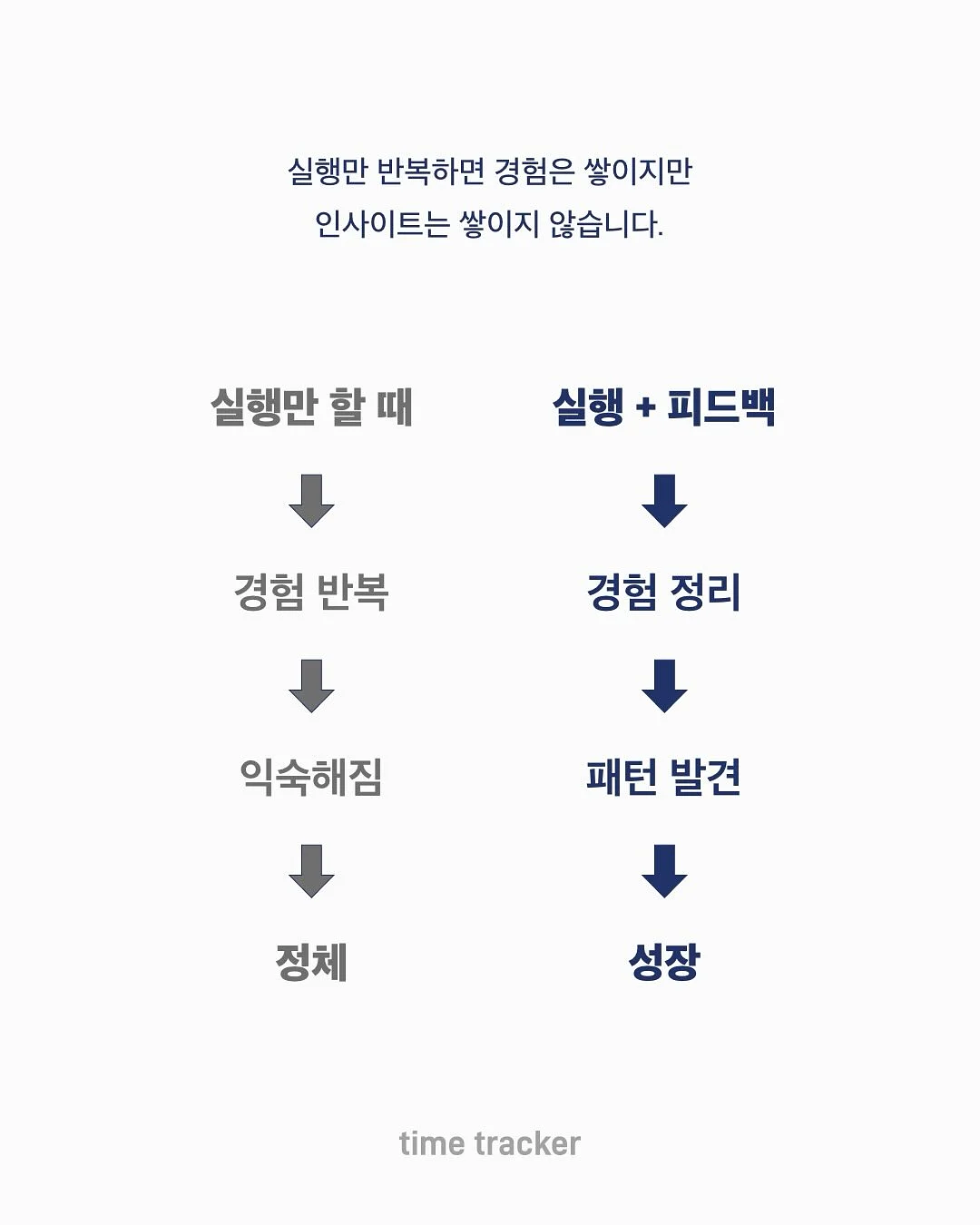 실행만 반복하면 경험은 쌓이지만
인사이트는 쌓이지 않습니다.

실행만 할 때

경험 반복

익숙해짐

정체

실행 + 피드백

경험 정리

패턴 발견

성장

time tracker